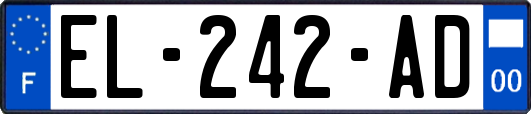 F
EL-242-AD
00